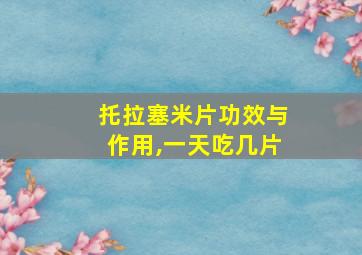 托拉塞米片功效与作用,一天吃几片